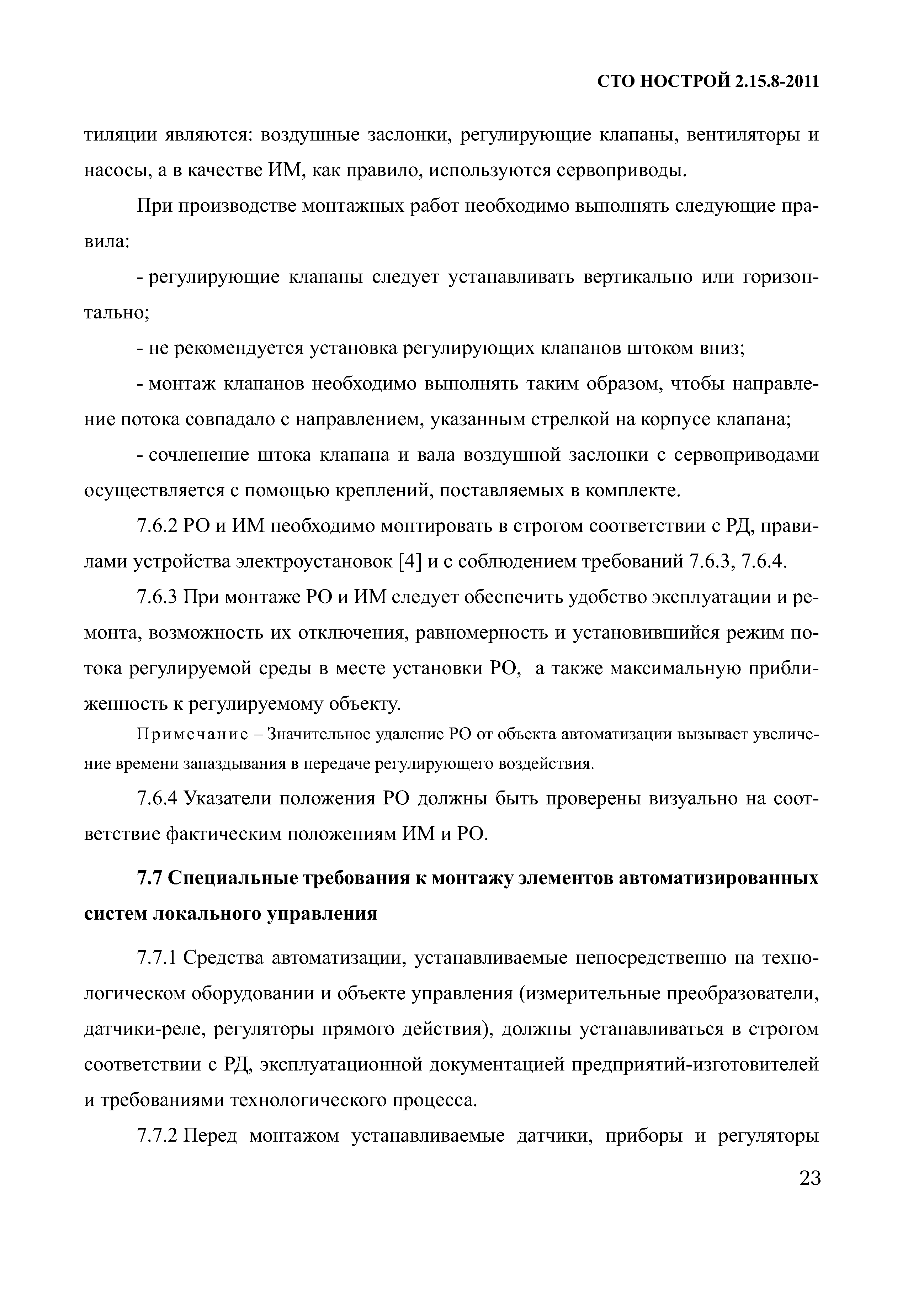 СТО НОСТРОЙ 2.15.8-2011

тиляции являются: воздушные заслонки, регулирующие клапаны, вентиляторы и насосы, а в качестве ИМ, как правило, используются сервоприводы.

При производстве монтажных работ необходимо выполнять следующие правила:

- регулирующие клапаны следует устанавливать вертикально или горизонтально;

- не рекомендуется установка регулирующих клапанов штоком вниз;

- монтаж клапанов необходимо выполнять таким образом, чтобы направление потока совпадало с направлением, указанным стрелкой на корпусе клапана;

- сочленение штока клапана и вала воздушной заслонки с сервоприводами осуществляется с помощью креплений, поставляемых в комплекте.

7.6.2 РО и ИМ необходимо монтировать в строгом соответствии с РД, правилами устройства электроустановок [4] и с соблюдением требований 7.6.3, 7.6.4.

7.6.3 При монтаже РО и ИМ следует обеспечить удобство эксплуатации и ремонта, возможность их отключения, равномерность и установившийся режим потока регулируемой среды в месте установки РО, а также максимальную приближенность к регулируемому объекту.

Примечание – Значительное удаление РО от объекта автоматизации вызывает увеличение времени запаздывания в передаче регулирующего воздействия.

7.6.4 Указатели положения РО должны быть проверены визуально на соответствие фактическим положениям ИМ и РО.

7.7 Специальные требования к монтажу элементов автоматизированных систем локального управления

7.7.1 Средства автоматизации, устанавливаемые непосредственно на технологическом оборудовании и объекте управления (измерительные преобразователи, датчики-реле, регуляторы прямого действия), должны устанавливаться в строгом соответствии с РД, эксплуатационной документацией предприятий-изготовителей и требованиями технологического процесса.

7.7.2 Перед монтажом устанавливаемые датчики, приборы и регуляторы

23